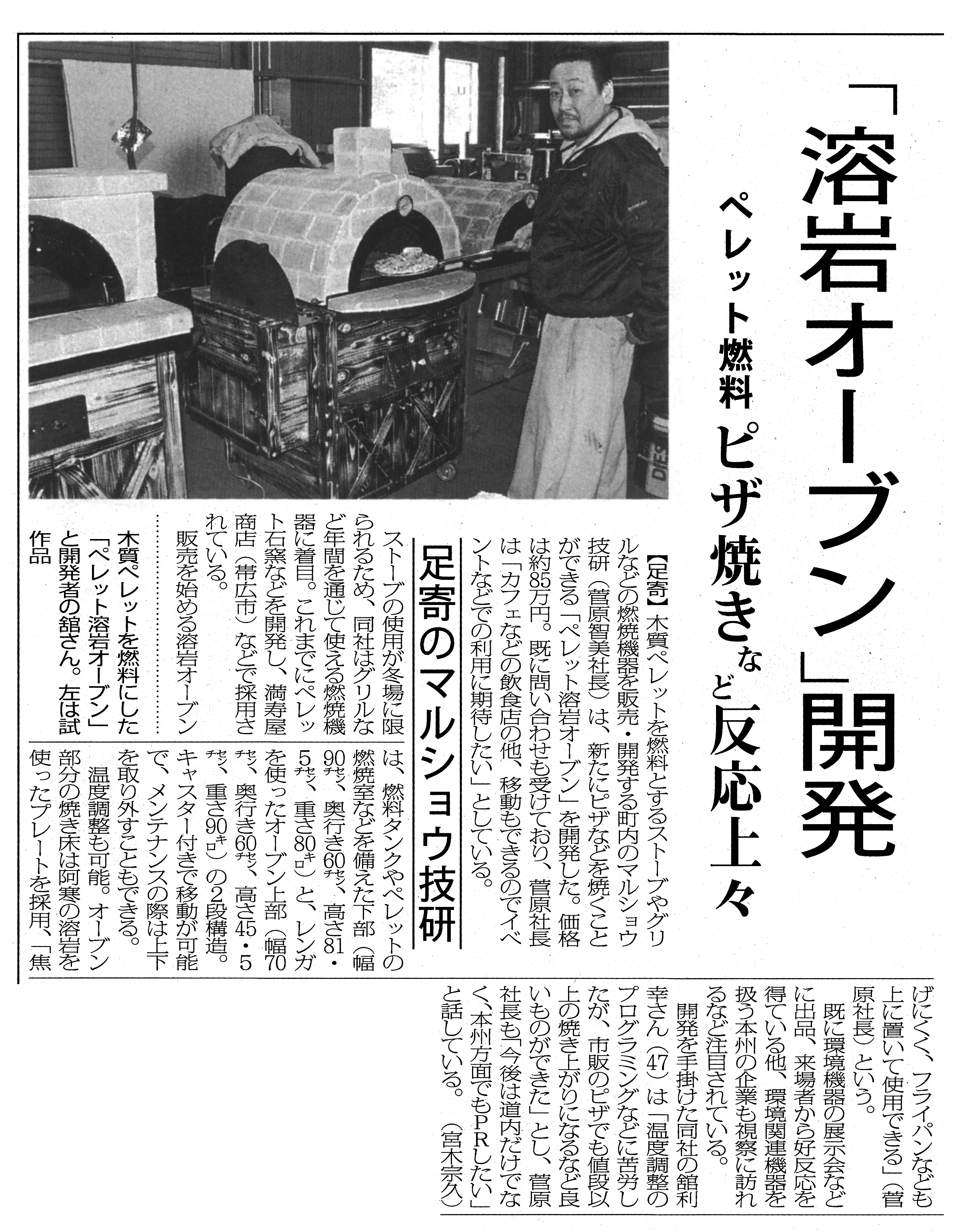 「溶岩オーブン」開発

ペレット燃料 ピザ焼きなど反応上々

足寄のマルショウ技研

【足寄】木質ペレットを燃料とするストーブやグリルなどの燃焼機器を販売・開発する町内のマルショウ技研（菅原智美社長）は、新たにピザなどを焼くことができる「ペレット溶岩オーブン」を開発した。価格は約85万円。既に問い合わせも受けており、菅原社長は「カフェなどの飲食店の他、移動もできるのでイベントなどでの利用に期待したい」としている。

ストーブの使用が冬場に限られるため、同社はグリルなど年間を通じて使える燃焼機器に着目。これまでにペレット石窯などを開発し、満寿屋商店（帯広市）などで採用されている。

販売を始める溶岩オーブンは、燃料タンクやペレットの燃焼室などを備えた下部（幅90センチ、奥行き60センチ、高さ81・5センチ、重さ80キロ）と、レンガを使ったオーブン上部（幅70センチ、奥行き60センチ、高さ45・5センチ、重さ90キロ）の2段構造。キャスター付きで移動が可能で、メンテナンスの際は上下を取り外すこともできる。

温度調整も可能。オーブン部分の焼き床は阿寒の溶岩を使ったプレートを採用、「焦げにくく、フライパンなども上に置いて使用できる」（菅原社長）という。

既に環境機器の展示会などに出品、来場者から好反応を得ている他、環境関連機器を扱う本州の企業も視察に訪れるなど注目されている。

開発を手掛けた同社の舘利幸さん（47）は「温度調整のプログラミングなどに苦労したが、市販のピザでも値段以上の焼き上がりになるなど良いものができた」とし、菅原社長も「今後は道内だけでなく、本州方面でもPRしたい」と話している。（宮木宗久）

木質ペレットを燃料にした「ペレット溶岩オーブン」と開発者の舘さん。左は試作品